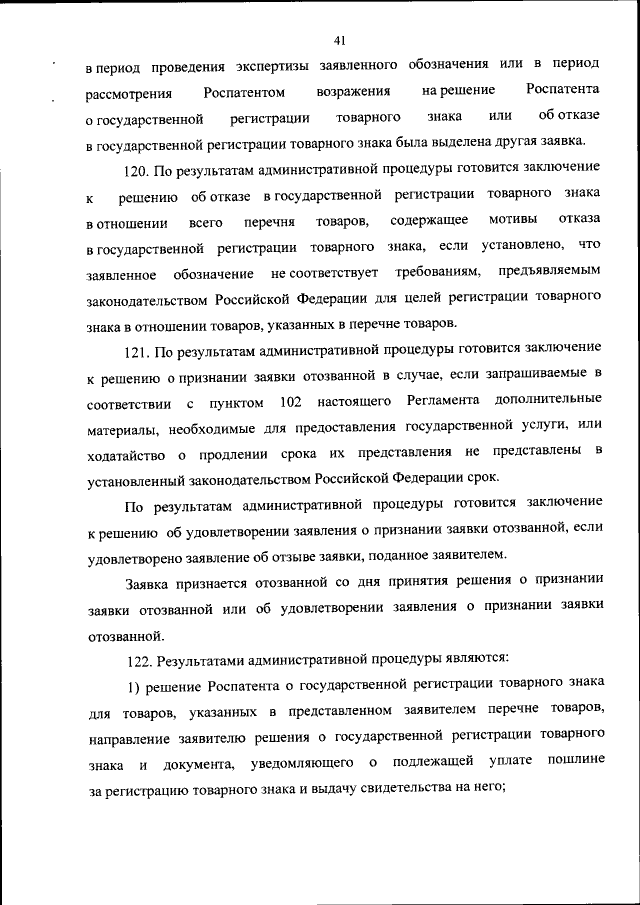 41

в период проведения экспертизы заявленного обозначения или в период рассмотрения Роспатентом возражения на решение Роспатента о государственной регистрации товарного знака или об отказе в государственной регистрации товарного знака была выделена другая заявка.

120. По результатам административной процедуры готовится заключение к решению об отказе в государственной регистрации товарного знака в отношении всего перечня товаров, содержащее мотивы отказа в государственной регистрации товарного знака, если установлено, что заявленное обозначение не соответствует требованиям, предъявляемым законодательством Российской Федерации для целей регистрации товарного знака в отношении товаров, указанных в перечне товаров.

121. По результатам административной процедуры готовится заключение к решению о признании заявки отозванной в случае, если запрашиваемые в соответствии с пунктом 102 настоящего Регламента дополнительные материалы, необходимые для предоставления государственной услуги, или ходатайство о продлении срока их представления не представлены в установленный законодательством Российской Федерации срок.

По результатам административной процедуры готовится заключение к решению об удовлетворении заявления о признании заявки отозванной, если удовлетворено заявление об отзыве заявки, поданное заявителем.

Заявка признается отозванной со дня принятия решения о признании заявки отозванной или об удовлетворении заявления о признании заявки отозванной.

122. Результатами административной процедуры являются:

1) решение Роспатента о государственной регистрации товарного знака для товаров, указанных в представленном заявителем перечне товаров, направление заявителю решения о государственной регистрации товарного знака и документа, уведомляющего о подлежащей уплате пошлине за регистрацию товарного знака и выдачу свидетельства на него;